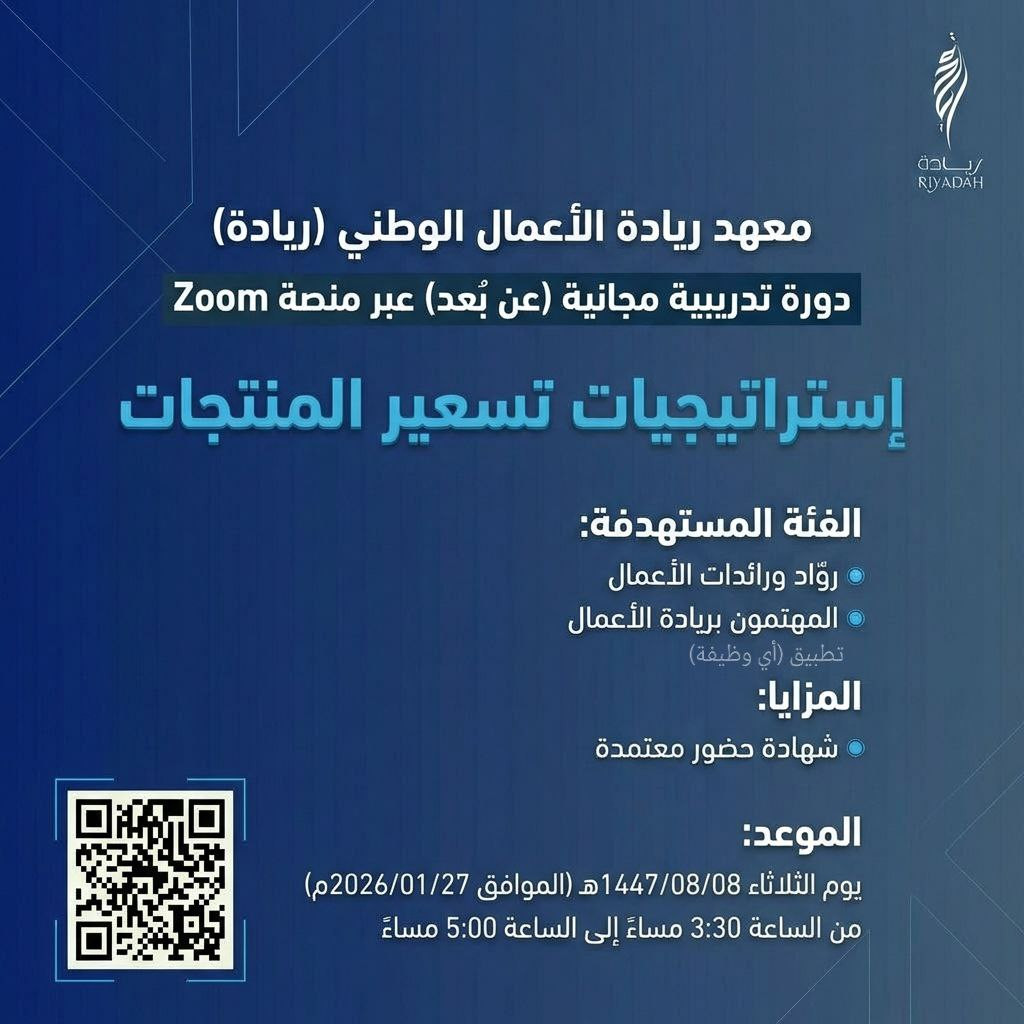 ريادة
RIYADAH

معهد ريادة الأعمال الوطني (ريادة)

دورة تدريبية مجانية (عن بُعد) عبر منصة Zoom

إستراتيجيات تسعير المنتجات

الفئة المستهدفة:

• روّاد ورائدات الأعمال
• المهتمون بريادة الأعمال

تطبيق (أي وظيفة)

المزايا:

• شهادة حضور معتمدة

الموعد:

يوم الثلاثاء 1447/08/08هـ (الموافق 2026/01/27م)
من الساعة 3:30 مساءً إلى الساعة 5:00 مساءً